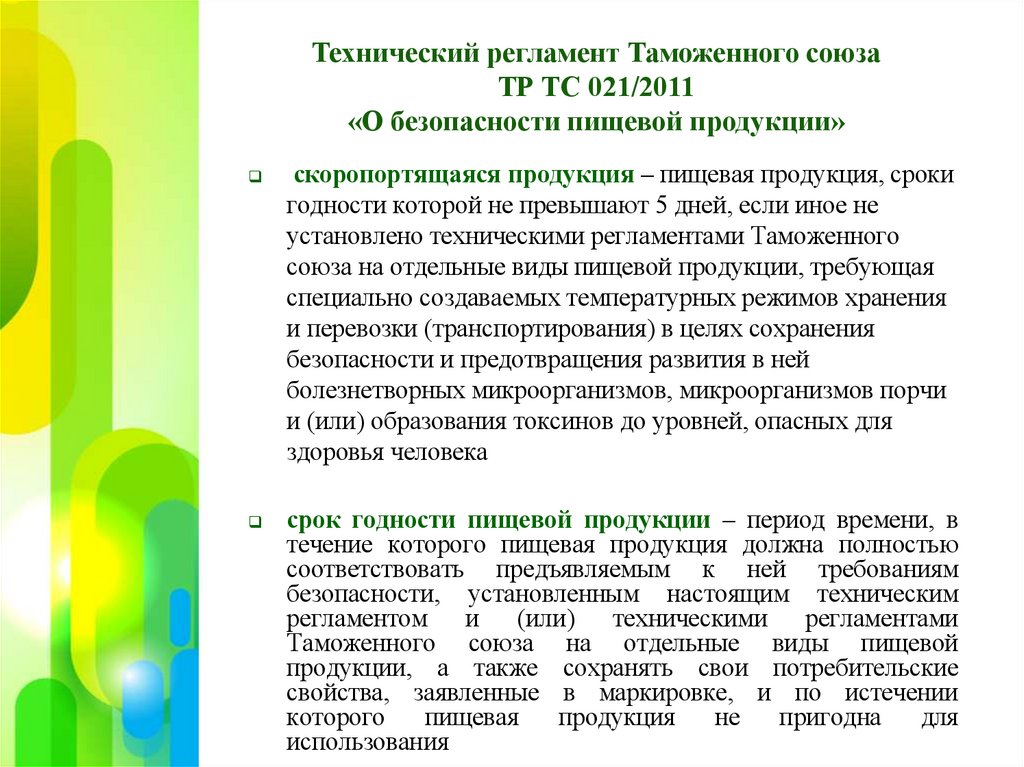 Технический регламент Таможенного союза
ТР ТС 021/2011
«О безопасности пищевой продукции»

скоропортящаяся продукция – пищевая продукция, сроки годности которой не превышают 5 дней, если иное не установлено техническими регламентами Таможенного союза на отдельные виды пищевой продукции, требующая специально создаваемых температурных режимов хранения и перевозки (транспортирования) в целях сохранения безопасности и предотвращения развития в ней болезнетворных микроорганизмов, микроорганизмов порчи и (или) образования токсинов до уровней, опасных для здоровья человека

срок годности пищевой продукции – период времени, в течение которого пищевая продукция должна полностью соответствовать предъявляемым к ней требованиям безопасности, установленным настоящим техническим регламентом и (или) техническими регламентами Таможенного союза на отдельные виды пищевой продукции, а также сохранять свои потребительские свойства, заявленные в маркировке, и по истечении которого пищевая продукция не пригодна для использования